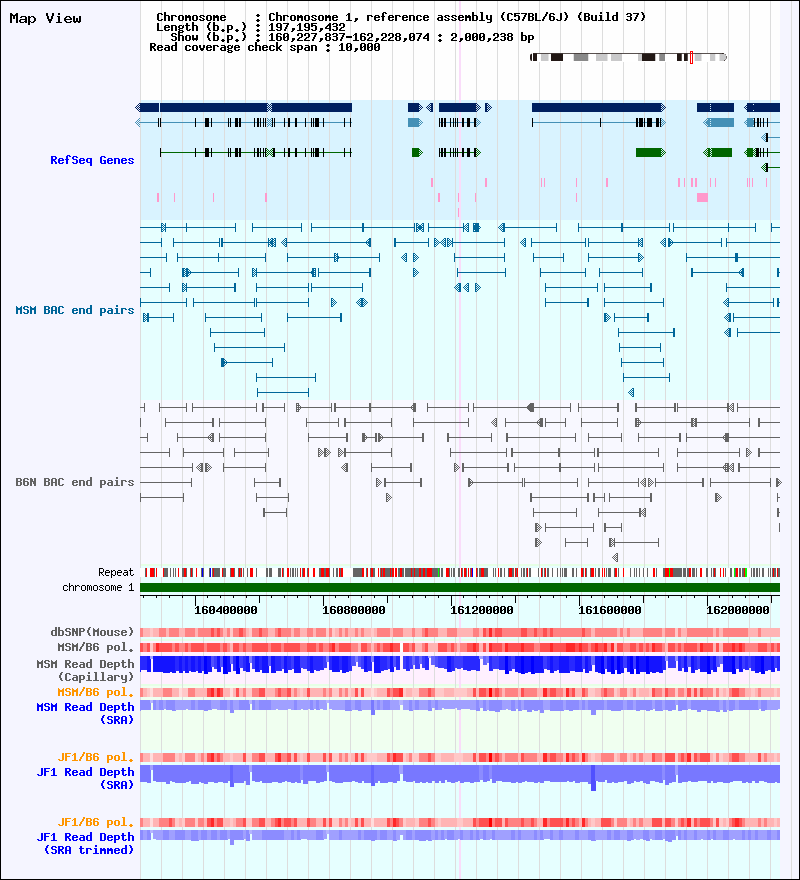 Map View

Chromosome : Chromosome 1, reference assembly (C57BL/6J) (Build 37)
Length (b.p.) : 197,195,432
Show (b.p.) : 160,227,837-162,228,074 : 2,000,238 bp
Read coverage check span : 10,000

RefSeq Genes

MSM BAC end pairs

B6N BAC end pairs

Repeat
chromosome 1

160400000 160800000 161200000 161600000 162000000

dbSNP(Mouse)
MSM/B6 pol.
MSM Read Depth (Capillary)
MSM/B6 pol.
MSM Read Depth (SRA)

JF1/B6 pol.
JF1 Read Depth (SRA)

JF1/B6 pol.
JF1 Read Depth (SRA trimmed)